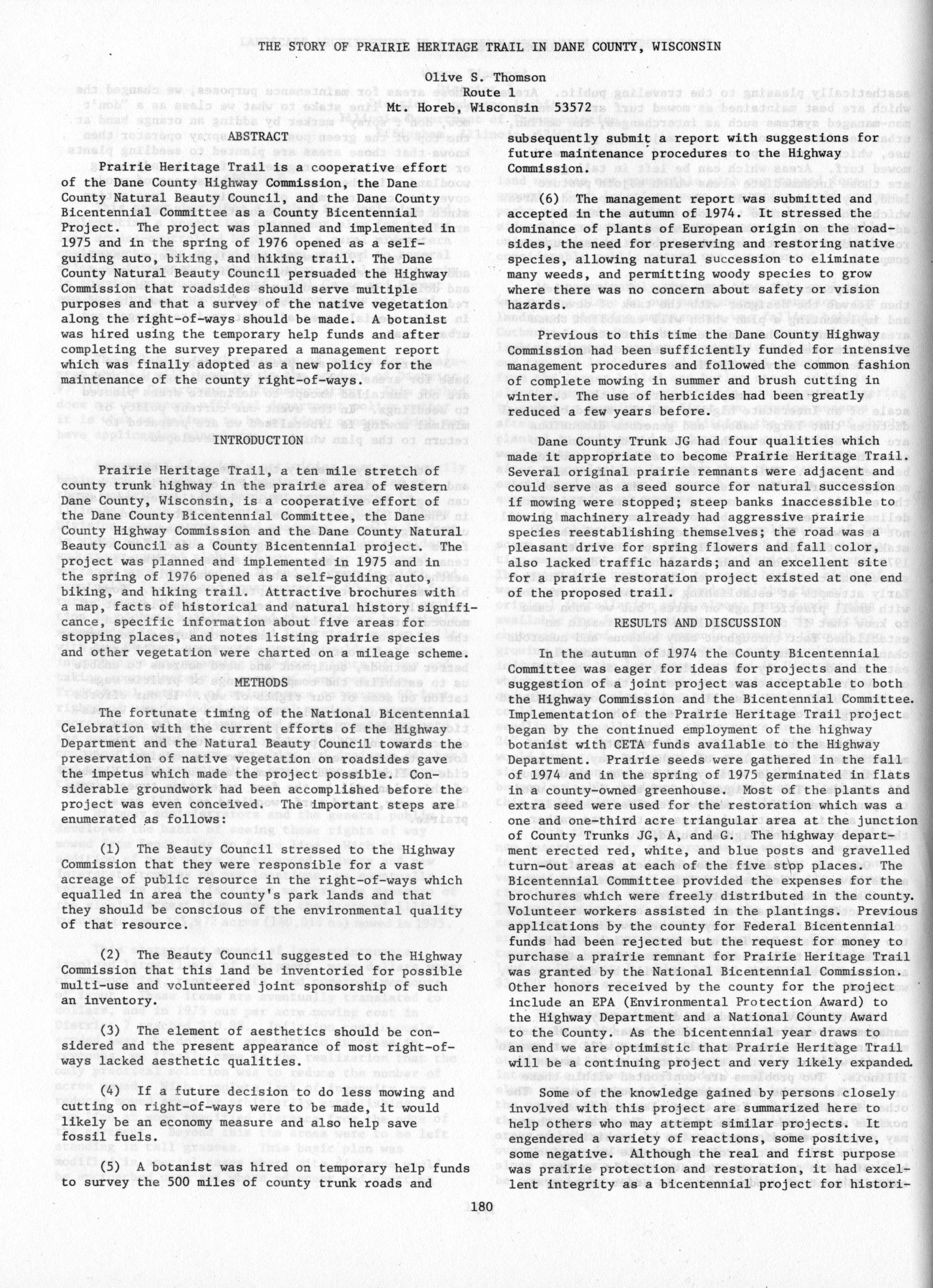 THE STORY OF PRAIRIE HERITAGE TRAIL IN DANE COUNTY, WISCONSIN

Olive S. Thomson
Route 1
Mt. Horeb, Wisconsin 53572

ABSTRACT

Prairie Heritage Trail is a cooperative effort of the Dane County Highway Commission, the Dane County Natural Beauty Council, and the Dane County Bicentennial Committee as a County Bicentennial Project. The project was planned and implemented in 1975 and in the spring of 1976 opened as a self-guiding auto, biking, and hiking trail. The Dane County Natural Beauty Council persuaded the Highway Commission that roadsides should serve multiple purposes and that a survey of the native vegetation along the right-of-ways should be made. A botanist was hired using the temporary help funds and after completing the survey prepared a management report which was finally adopted as a new policy for the maintenance of the county right-of-ways.

INTRODUCTION

Prairie Heritage Trail, a ten mile stretch of county trunk highway in the prairie area of western Dane County, Wisconsin, is a cooperative effort of the Dane County Bicentennial Committee, the Dane County Highway Commission and the Dane County Natural Beauty Council as a County Bicentennial project. The project was planned and implemented in 1975 and in the spring of 1976 opened as a self-guiding auto, biking, and hiking trail. Attractive brochures with a map, facts of historical and natural history significance, specific information about five areas for stopping places, and notes listing prairie species and other vegetation were charted on a mileage scheme.

METHODS

The fortunate timing of the National Bicentennial Celebration with the current efforts of the Highway Department and the Natural Beauty Council towards the preservation of native vegetation on roadsides gave the impetus which made the project possible. Considerable groundwork had been accomplished before the project was even conceived. The important steps are enumerated as follows:

(1) The Beauty Council stressed to the Highway Commission that they were responsible for a vast acreage of public resource in the right-of-ways which equalled in area the county's park lands and that they should be conscious of the environmental quality of that resource.

(2) The Beauty Council suggested to the Highway Commission that this land be inventoried for possible multi-use and volunteered joint sponsorship of such an inventory.

(3) The element of aesthetics should be considered and the present appearance of most right-of-ways lacked aesthetic qualities.

(4) If a future decision to do less mowing and cutting on right-of-ways were to be made, it would likely be an economy measure and also help save fossil fuels.

(5) A botanist was hired on temporary help funds to survey the 500 miles of county trunk roads and subsequently submit a report with suggestions for future maintenance procedures to the Highway Commission.

(6) The management report was submitted and accepted in the autumn of 1974. It stressed the dominance of plants of European origin on the roadsides, the need for preserving and restoring native species, allowing natural succession to eliminate many weeds, and permitting woody species to grow where there was no concern about safety or vision hazards.

Previous to this time the Dane County Highway Commission had been sufficiently funded for intensive management procedures and followed the common fashion of complete mowing in summer and brush cutting in winter. The use of herbicides had been greatly reduced a few years before.

Dane County Trunk JG had four qualities which made it appropriate to become Prairie Heritage Trail. Several original prairie remnants were adjacent and could serve as a seed source for natural succession if mowing were stopped; steep banks inaccessible to mowing machinery already had aggressive prairie species reestablishing themselves; the road was a pleasant drive for spring flowers and fall color, also lacked traffic hazards; and an excellent site for a prairie restoration project existed at one end of the proposed trail.

RESULTS AND DISCUSSION

In the autumn of 1974 the County Bicentennial Committee was eager for ideas for projects and the suggestion of a joint project was acceptable to both the Highway Commission and the Bicentennial Committee. Implementation of the Prairie Heritage Trail project began by the continued employment of the highway botanist with CETA funds available to the Highway Department. Prairie seeds were gathered in the fall of 1974 and in the spring of 1975 germinated in flats in a county-owned greenhouse. Most of the plants and extra seed were used for the restoration which was a one and one-third acre triangular area at the junction of County Trunks JG, A, and G. The highway department erected red, white, and blue posts and gravelled turn-out areas at each of the five stop places. The Bicentennial Committee provided the expenses for the brochures which were freely distributed in the county. Volunteer workers assisted in the plantings. Previous applications by the county for Federal Bicentennial funds had been rejected but the request for money to purchase a prairie remnant for Prairie Heritage Trail was granted by the National Bicentennial Commission. Other honors received by the county for the project include an EPA (Environmental Protection Award) to the Highway Department and a National County Award to the County. As the bicentennial year draws to an end we are optimistic that Prairie Heritage Trail will be a continuing project and very likely expanded.

Some of the knowledge gained by persons closely involved with this project are summarized here to help others who may attempt similar projects. It engendered a variety of reactions, some positive, some negative. Although the real and first purpose was prairie protection and restoration, it had excellent integrity as a bicentennial project for histori-

180